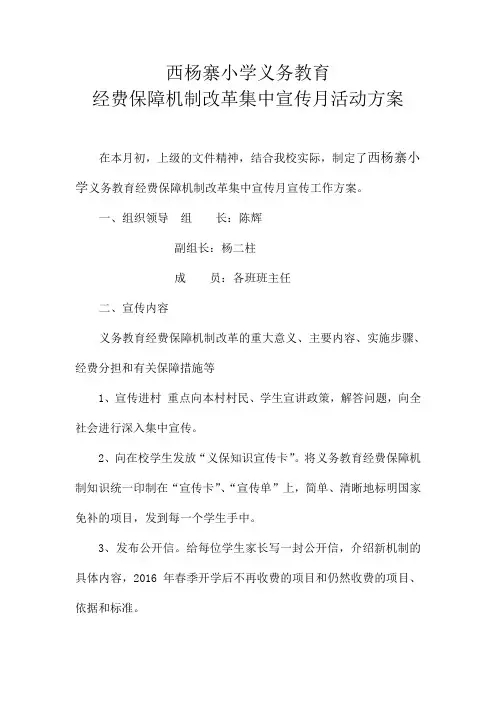 西杨寨小学义务教育
经费保障机制改革集中宣传月活动方案

在本月初，上级的文件精神，结合我校实际，制定了西杨寨小学义务教育经费保障机制改革集中宣传月宣传工作方案。

一、组织领导　组　　长：陈辉

副组长：杨二柱

成　　员：各班班主任

二、宣传内容

义务教育经费保障机制改革的重大意义、主要内容、实施步骤、经费分担和有关保障措施等

1、宣传进村 重点向本村村民、学生宣讲政策，解答问题，向全社会进行深入集中宣传。

2、向在校学生发放“义保知识宣传卡”。将义务教育经费保障机制知识统一印制在“宣传卡”、“宣传单”上，简单、清晰地标明国家免补的项目，发到每一个学生手中。

3、发布公开信。给每位学生家长写一封公开信，介绍新机制的具体内容，2016 年春季开学后不再收费的项目和仍然收费的项目、依据和标准。